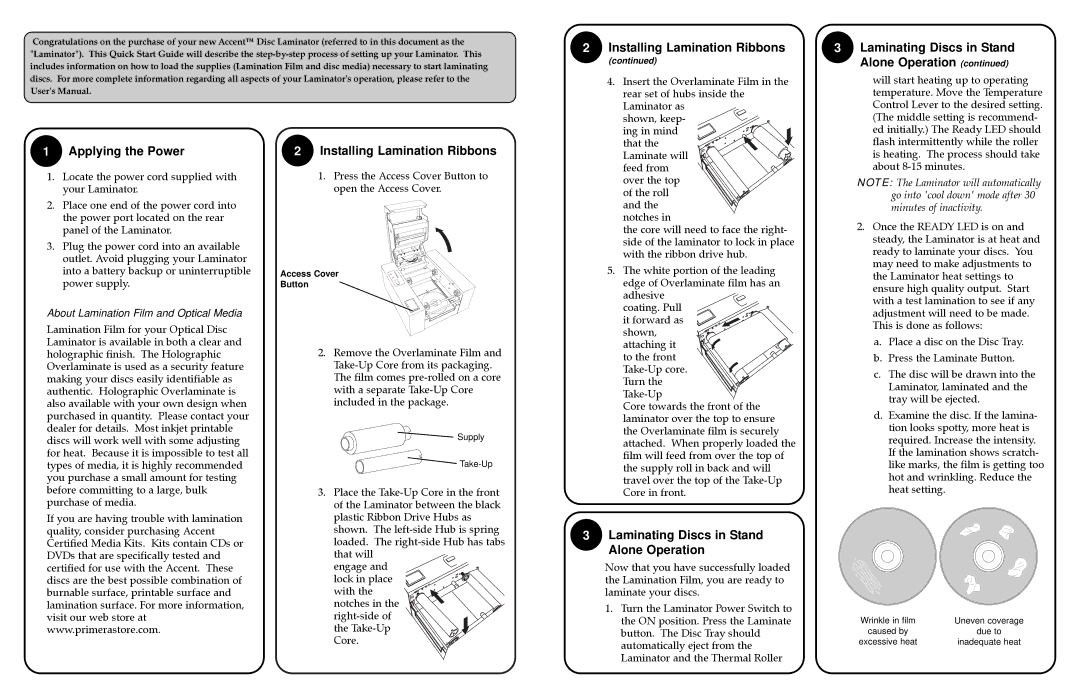 Congratulations on the purchase of your new Accent™ Disc Laminator (referred to in this document as the "Laminator"). This Quick Start Guide will describe the step-by-step process of setting up your Laminator. This includes information on how to load the supplies (Lamination Film and disc media) necessary to start laminating discs. For more complete information regarding all aspects of your Laminator's operation, please refer to the User's Manual.

1 Applying the Power

1. Locate the power cord supplied with your Laminator.

2. Place one end of the power cord into the power port located on the rear panel of the Laminator.

3. Plug the power cord into an available outlet. Avoid plugging your Laminator into a battery backup or uninterruptible power supply.

About Lamination Film and Optical Media

Lamination Film for your Optical Disc Laminator is available in both a clear and holographic finish. The Holographic Overlaminate is used as a security feature making your discs easily identifiable as authentic. Holographic Overlaminate is also available with your own design when purchased in quantity. Please contact your dealer for details. Most inkjet printable discs will work well with some adjusting for heat. Because it is impossible to test all types of media, it is highly recommended you purchase a small amount for testing before committing to a large, bulk purchase of media.

If you are having trouble with lamination quality, consider purchasing Accent Certified Media Kits. Kits contain CDs or DVDs that are specifically tested and certified for use with the Accent. These discs are the best possible combination of burnable surface, printable surface and lamination surface. For more information, visit our web store at www.primerastore.com.

2 Installing Lamination Ribbons

1. Press the Access Cover Button to open the Access Cover.

Access Cover Button

2. Remove the Overlaminate Film and Take-Up Core from its packaging. The film comes pre-rolled on a core with a separate Take-Up Core included in the package.

Supply

Take-Up

3. Place the Take-Up Core in the front of the Laminator between the black plastic Ribbon Drive Hubs as shown. The left-side Hub is spring loaded. The right-side Hub has tabs that will engage and lock in place with the notches in the right-side of the Take-Up Core.

2 Installing Lamination Ribbons (continued)

4. Insert the Overlaminate Film in the rear set of hubs inside the Laminator as shown, keeping in mind that the Laminate will feed from over the top of the roll and the notches in the core will need to face the right-side of the laminator to lock in place with the ribbon drive hub.

5. The white portion of the leading edge of Overlaminate film has an adhesive coating. Pull it forward as shown, attaching it to the front Take-Up core. Turn the Take-Up Core towards the front of the laminator over the top to ensure the Overlaminate film is securely attached. When properly loaded the film will feed from over the top of the supply roll in back and will travel over the top of the Take-Up Core in front.

3 Laminating Discs in Stand Alone Operation

Now that you have successfully loaded the Lamination Film, you are ready to laminate your discs.

1. Turn the Laminator Power Switch to the ON position. Press the Laminate button. The Disc Tray should automatically eject from the Laminator and the Thermal Roller

3 Laminating Discs in Stand Alone Operation (continued)

will start heating up to operating temperature. Move the Temperature Control Lever to the desired setting. (The middle setting is recommended initially.) The Ready LED should flash intermittently while the roller is heating. The process should take about 8-15 minutes.

NOTE: The Laminator will automatically go into 'cool down' mode after 30 minutes of inactivity.

2. Once the READY LED is on and steady, the Laminator is at heat and ready to laminate your discs. You may need to make adjustments to the Laminator heat settings to ensure high quality output. Start with a test lamination to see if any adjustment will need to be made. This is done as follows:

a. Place a disc on the Disc Tray.

b. Press the Laminate Button.

c. The disc will be drawn into the Laminator, laminated and the tray will be ejected.

d. Examine the disc. If the lamination looks spotty, more heat is required. Increase the intensity. If the lamination shows scratch-like marks, the film is getting too hot and wrinkling. Reduce the heat setting.

Wrinkle in film caused by excessive heat

Uneven coverage due to inadequate heat